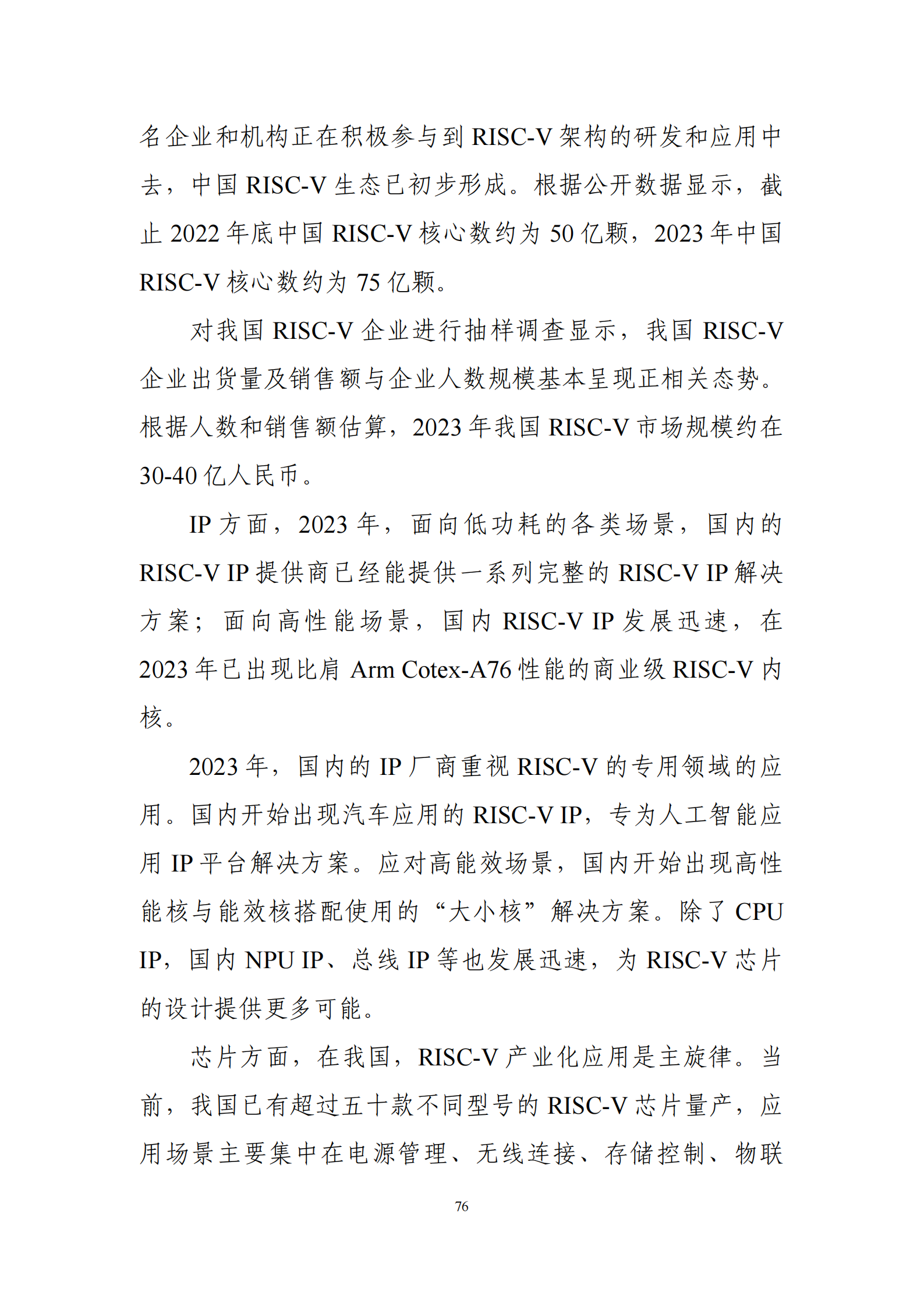 名企业和机构正在积极参与到 RISC-V 架构的研发和应用中去，中国 RISC-V 生态已初步形成。根据公开数据显示，截止 2022 年底中国 RISC-V 核心数约为 50 亿颗，2023 年中国 RISC-V 核心数约为 75 亿颗。

对我国 RISC-V 企业进行抽样调查显示，我国 RISC-V 企业出货量及销售额与企业人数规模基本呈现正相关态势。根据人数和销售额估算，2023 年我国 RISC-V 市场规模约在 30-40 亿人民币。

IP 方面，2023 年，面向低功耗的各类场景，国内的 RISC-V IP 提供商已经能提供一系列完整的 RISC-V IP 解决方案；面向高性能场景，国内 RISC-V IP 发展迅速，在 2023 年已出现比肩 Arm Cotex-A76 性能的商业级 RISC-V 内核。

2023 年，国内的 IP 厂商重视 RISC-V 的专用领域的应用。国内开始出现汽车应用的 RISC-V IP，专为人工智能应用 IP 平台解决方案。应对高能效场景，国内开始出现高性能核与能效核搭配使用的“大小核”解决方案。除了 CPU IP，国内 NPU IP、总线 IP 等也发展迅速，为 RISC-V 芯片的设计提供更多可能。

芯片方面，在我国，RISC-V 产业化应用是主旋律。当前，我国已有超过五十款不同型号的 RISC-V 芯片量产，应用场景主要集中在电源管理、无线连接、存储控制、物联

76